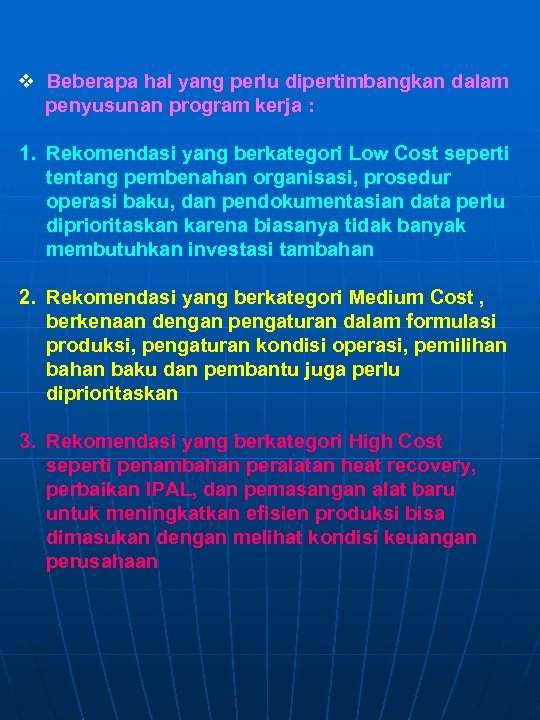 ❖ Beberapa hal yang perlu dipertimbangkan dalam penyusunan program kerja :

1. Rekomendasi yang berkategori Low Cost seperti tentang pembenahan organisasi, prosedur operasi baku, dan pendokumentasian data perlu diprioritaskan karena biasanya tidak banyak membutuhkan investasi tambahan

2. Rekomendasi yang berkategori Medium Cost , berkenaan dengan pengaturan dalam formulasi produksi, pengaturan kondisi operasi, pemilihan bahan baku dan pembantu juga perlu diprioritaskan

3. Rekomendasi yang berkategori High Cost seperti penambahan peralatan heat recovery, perbaikan IPAL, dan pemasangan alat baru untuk meningkatkan efisien produksi bisa dimasukan dengan melihat kondisi keuangan perusahaan